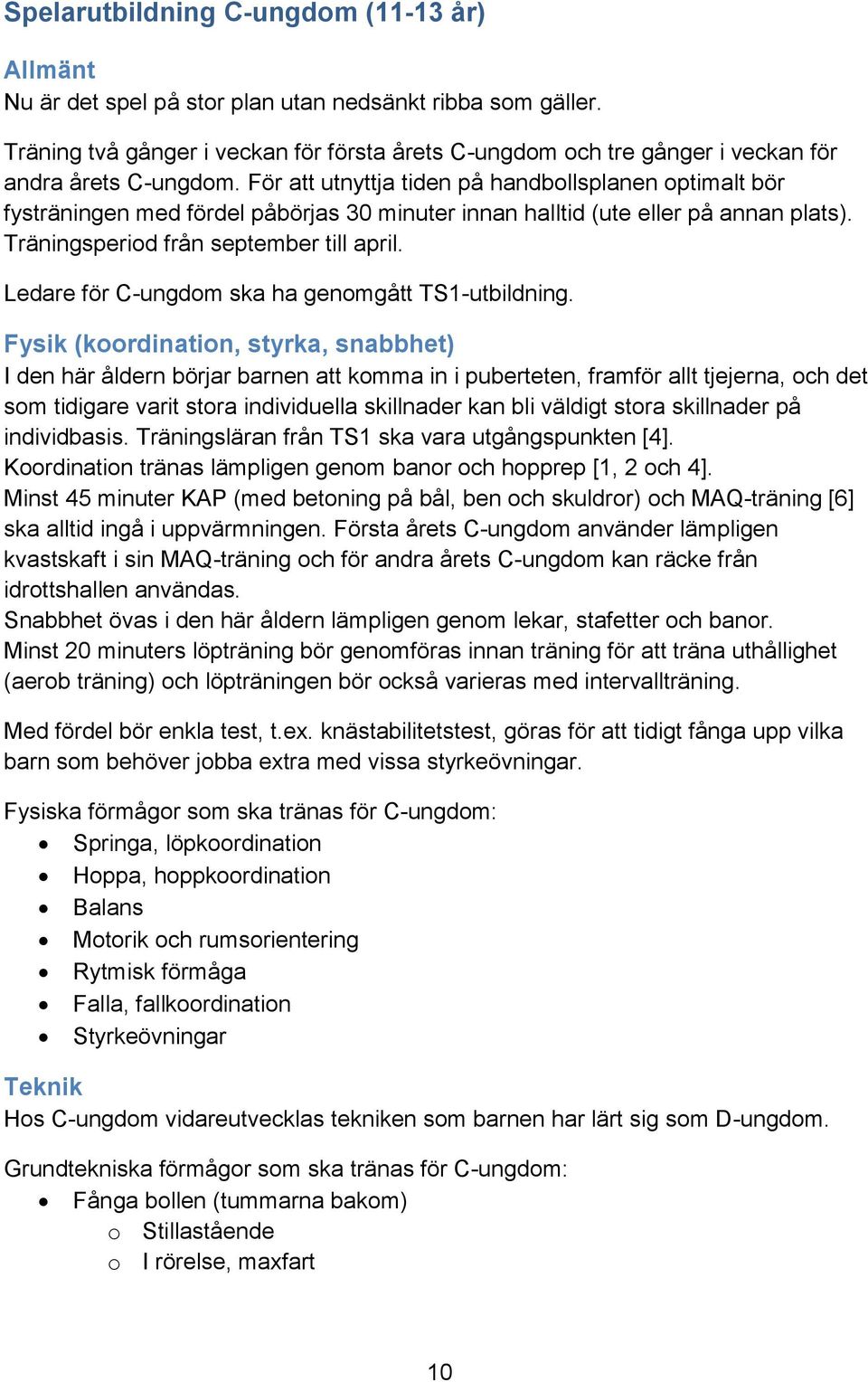 Spelarutbildning C-ungdom (11-13 år)

Allmänt
Nu är det spel på stor plan utan nedsänkt ribba som gäller.

Träning två gånger i veckan för första årets C-ungdom och tre gånger i veckan för andra årets C-ungdom. För att utnyttja tiden på handbollsplanen optimalt bör fysträningen med fördel påbörjas 30 minuter innan halltid (ute eller på annan plats). Träningsperiod från september till april.

Ledare för C-ungdom ska ha genomgått TS1-utbildning.

Fysik (koordination, styrka, snabbhet)
I den här åldern börjar barnen att komma in i puberteten, framför allt tjejerna, och det som tidigare varit stora individuella skillnader kan bli väldigt stora skillnader på individbasis. Träningsläran från TS1 ska vara utgångspunkten [4].
Koordination tränas lämpligen genom banor och hopprep [1, 2 och 4].
Minst 45 minuter KAP (med betoning på bål, ben och skuldror) och MAQ-träning [6] ska alltid ingå i uppvärmningen. Första årets C-ungdom använder lämpligen kvastskaft i sin MAQ-träning och för andra årets C-ungdom kan räcke från idrottshallen användas.
Snabbhet övas i den här åldern lämpligen genom lekar, stafetter och banor.
Minst 20 minuters löpträning bör genomföras innan träning för att träna uthållighet (aerob träning) och löpträningen bör också varieras med intervallträning.

Med fördel bör enkla test, t.ex. knästabilitetstest, göras för att tidigt fånga upp vilka barn som behöver jobba extra med vissa styrkeövningar.

Fysiska förmågor som ska tränas för C-ungdom:
• Springa, löpkoordination
• Hoppa, hoppkoordination
• Balans
• Motorik och rumsorientering
• Rytmisk förmåga
• Falla, fallkoordination
• Styrkeövningar

Teknik
Hos C-ungdom vidareutvecklas tekniken som barnen har lärt sig som D-ungdom.

Grundtekniska förmågor som ska tränas för C-ungdom:
• Fånga bollen (tummarna bakom)
 o Stillastående
 o I rörelse, maxfart

10